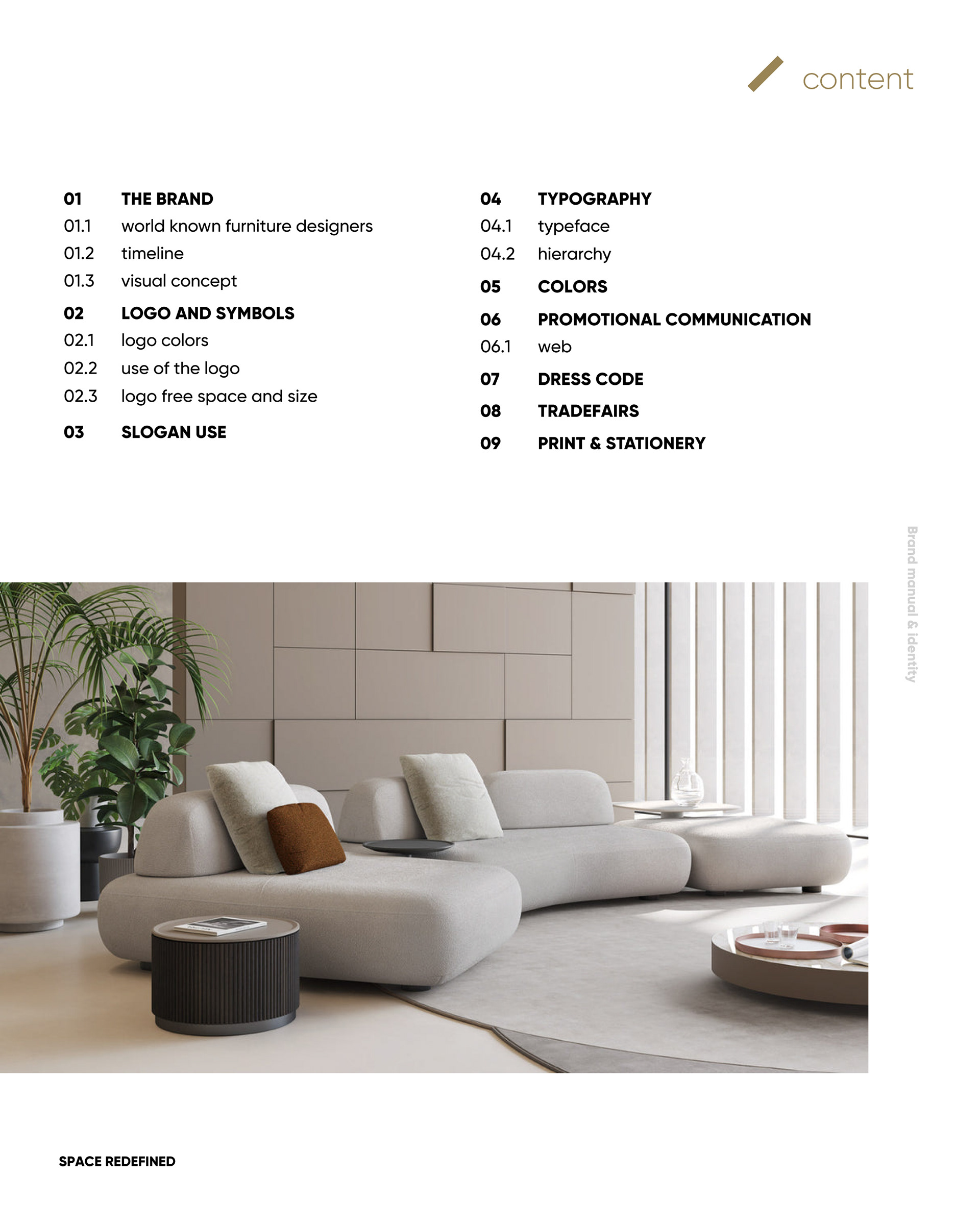 content

01 THE BRAND
01.1 world known furniture designers
01.2 timeline
01.3 visual concept
02 LOGO AND SYMBOLS
02.1 logo colors
02.2 use of the logo
02.3 logo free space and size
03 SLOGAN USE

04 TYPOGRAPHY
04.1 typeface
04.2 hierarchy
05 COLORS
06 PROMOTIONAL COMMUNICATION
06.1 web
07 DRESS CODE
08 TRADEFAIRS
09 PRINT & STATIONERY

Brand manual & identity

SPACE REDEFINED